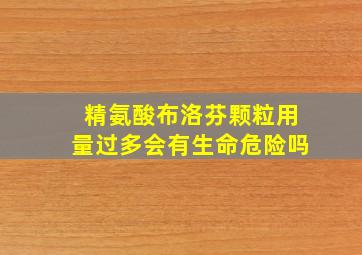 精氨酸布洛芬颗粒用量过多会有生命危险吗